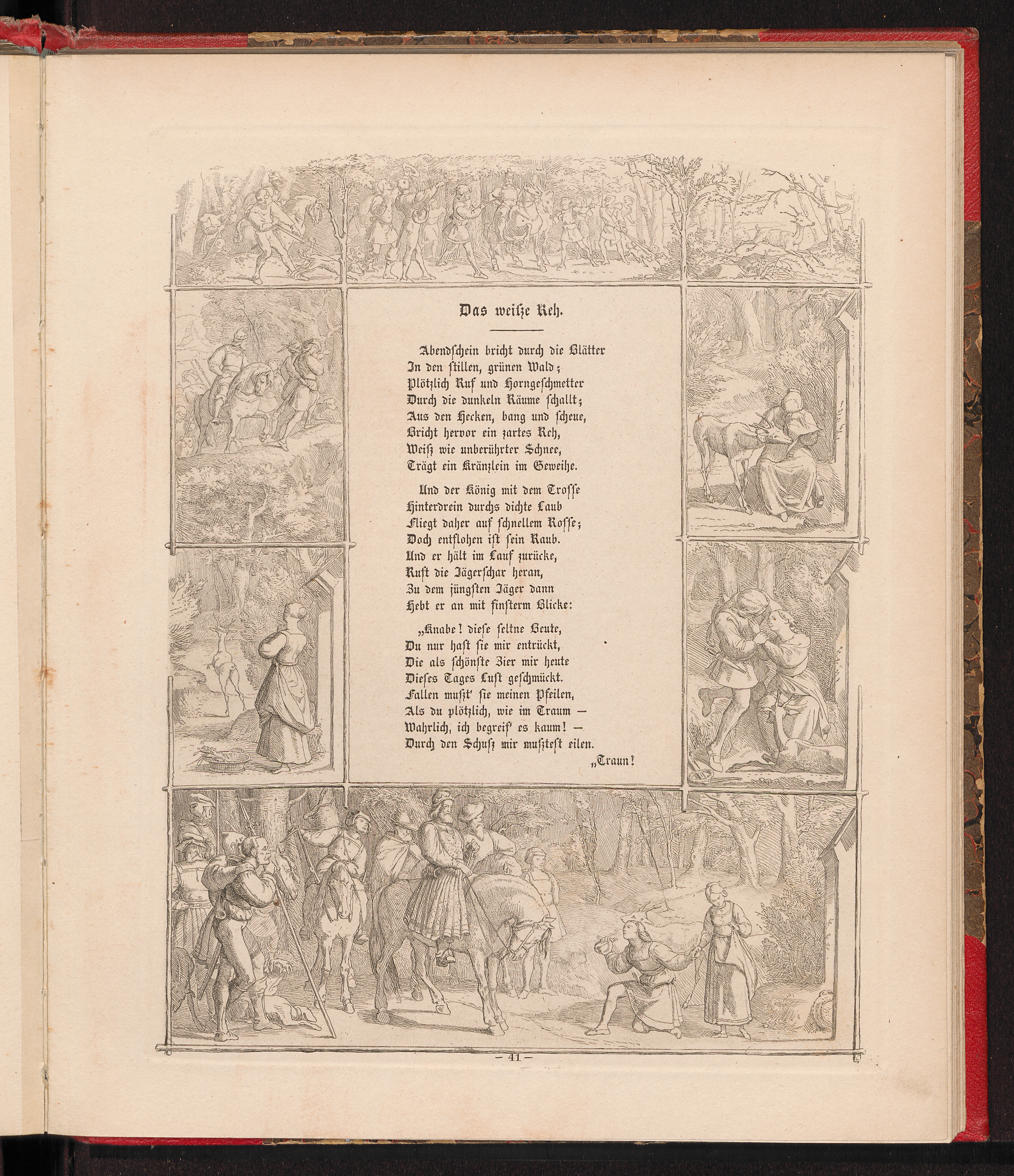 Das weiße Reh.

Abendschein bricht durch die Blätter
In den stillen, grünen Wald;
Plötzlich Ruf und Horngeschmetter
Durch die dunkeln Räume schallt;
Aus den Hecken, bang und scheue,
Bricht hervor ein zartes Reh,
Weiß wie unberührter Schnee,
Trägt ein Kränzlein im Geweihe.

Und der König mit dem Trosse
Hinterdrein durchs dichte Laub
Fliegt daher auf schnellem Rosse;
Doch entflohen ist sein Raub.
Und er hält im Lauf zurücke,
Ruft die Jägerschar heran,
Zu dem jüngsten Jäger dann
Hebt er an mit finsterm Blicke:

„Knabe! diese seltne Beute,
Du nur hast sie mir entrückt,
Die als schönste Zier mir heute
Dieses Tages Lust geschmückt.
Fallen mußt' sie meinen Pfeilen,
Als du plötzlich, wie im Traum —
Wahrlich, ich begreif' es kaum! —
Durch den Schuß mir mußtest eilen.
„Traun!

— 41 —